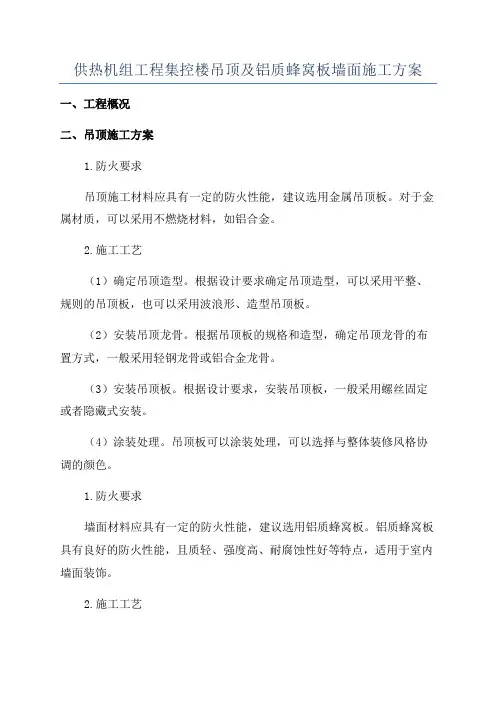 供热机组工程集控楼吊顶及铝质蜂窝板墙面施工方案

一、工程概况

二、吊顶施工方案

1.防火要求

吊顶施工材料应具有一定的防火性能，建议选用金属吊顶板。对于金属材质，可以采用不燃烧材料，如铝合金。

2.施工工艺

（1）确定吊顶造型。根据设计要求确定吊顶造型，可以采用平整、规则的吊顶板，也可以采用波浪形、造型吊顶板。

（2）安装吊顶龙骨。根据吊顶板的规格和造型，确定吊顶龙骨的布置方式，一般采用轻钢龙骨或铝合金龙骨。

（3）安装吊顶板。根据设计要求，安装吊顶板，一般采用螺丝固定或者隐藏式安装。

（4）涂装处理。吊顶板可以涂装处理，可以选择与整体装修风格协调的颜色。

1.防火要求

墙面材料应具有一定的防火性能，建议选用铝质蜂窝板。铝质蜂窝板具有良好的防火性能，且质轻、强度高、耐腐蚀性好等特点，适用于室内墙面装饰。

2.施工工艺